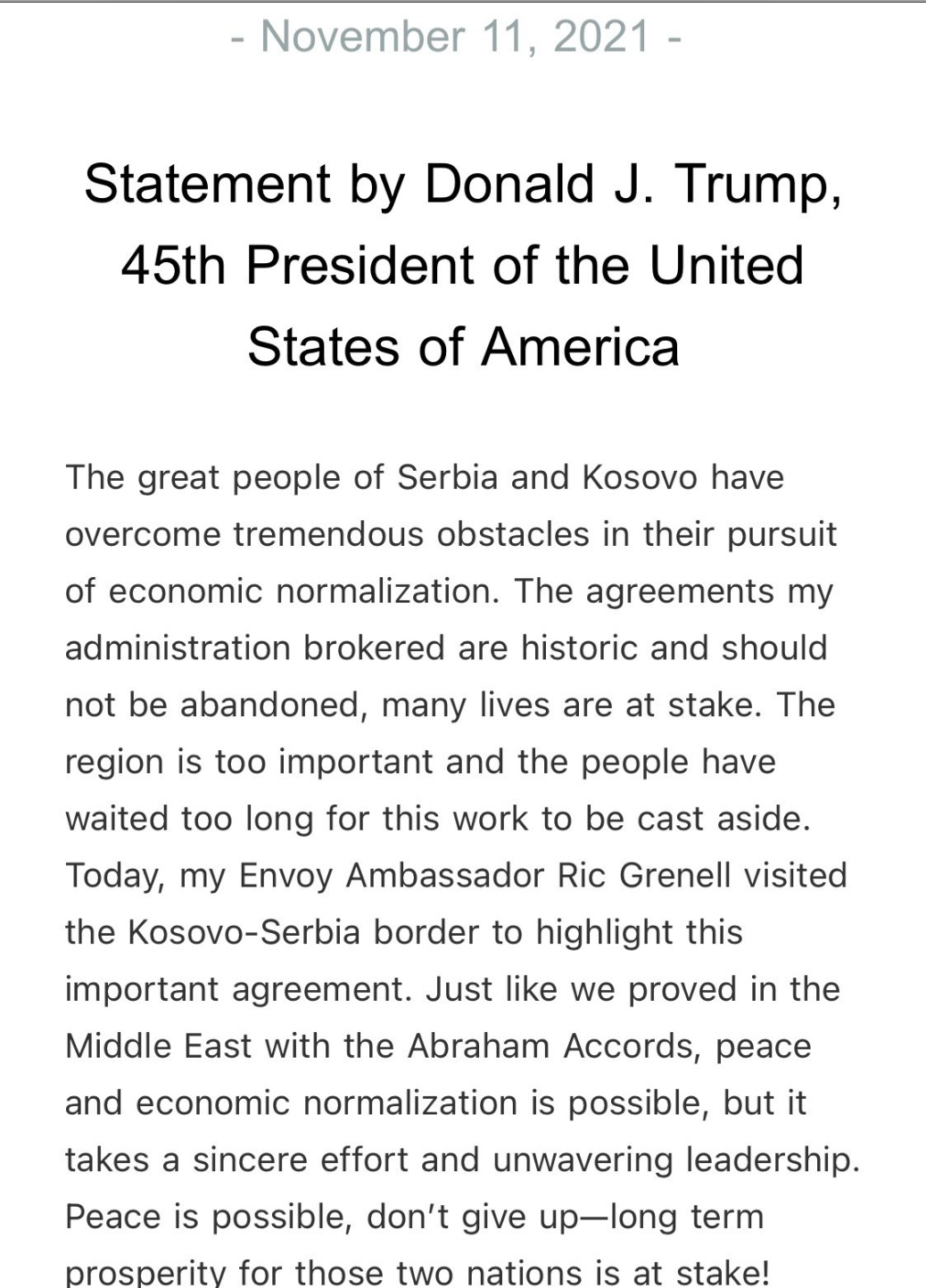 - November 11, 2021 -

Statement by Donald J. Trump, 45th President of the United States of America

The great people of Serbia and Kosovo have overcome tremendous obstacles in their pursuit of economic normalization. The agreements my administration brokered are historic and should not be abandoned, many lives are at stake. The region is too important and the people have waited too long for this work to be cast aside. Today, my Envoy Ambassador Ric Grenell visited the Kosovo-Serbia border to highlight this important agreement. Just like we proved in the Middle East with the Abraham Accords, peace and economic normalization is possible, but it takes a sincere effort and unwavering leadership. Peace is possible, don't give up—long term prosperity for those two nations is at stake!